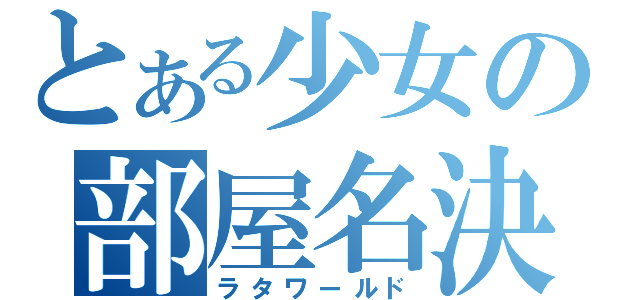 とある少女の
部屋名決
ラタワールド